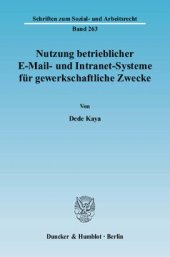 Schriften zum Sozial- und Arbeitsrecht

Band 263

Nutzung betrieblicher E-Mail- und Intranet-Systeme für gewerkschaftliche Zwecke

Von

Dede Kaya

Duncker & Humblot · Berlin